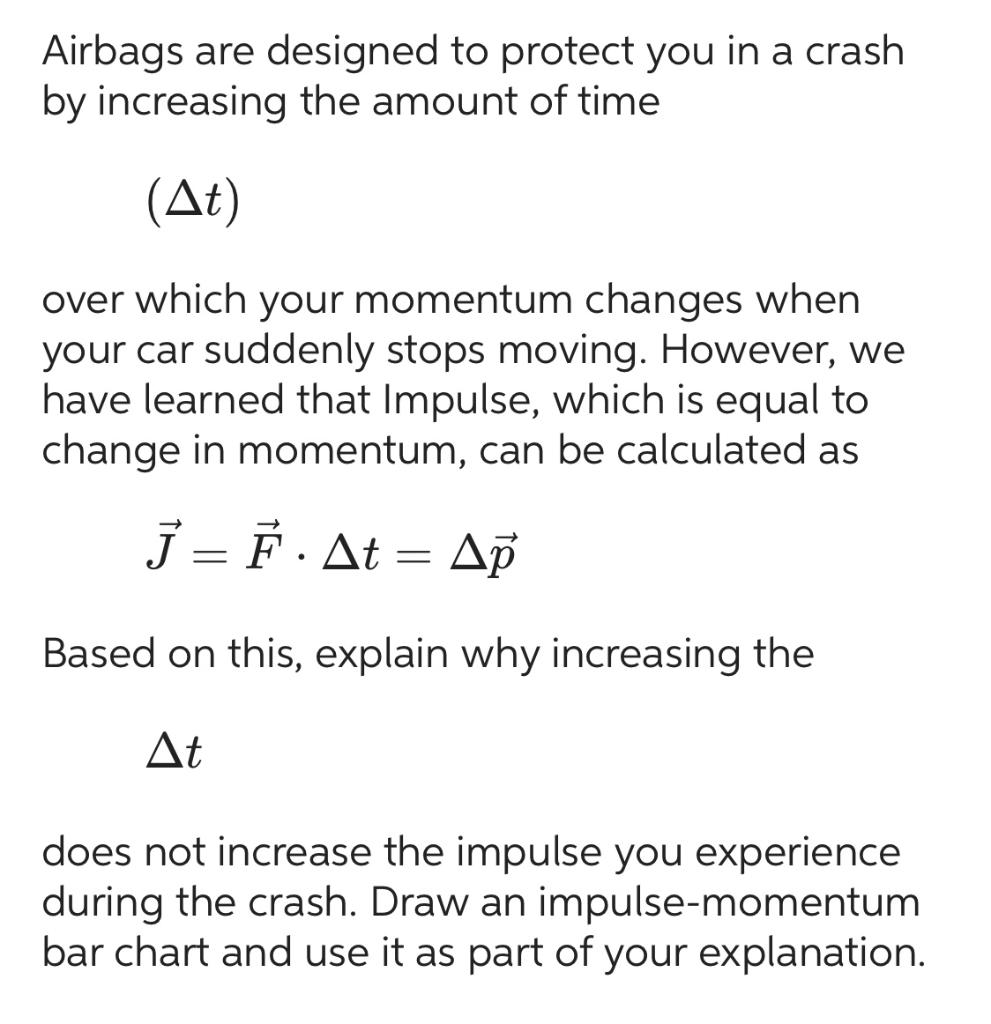 Airbags are designed to protect you in a crash by increasing the amount of time

$(\Delta t)$

over which your momentum changes when your car suddenly stops moving. However, we have learned that Impulse, which is equal to change in momentum, can be calculated as

$\vec{J} = \vec{F} \cdot \Delta t = \Delta \vec{p}$

Based on this, explain why increasing the

$\Delta t$

does not increase the impulse you experience during the crash. Draw an impulse-momentum bar chart and use it as part of your explanation.